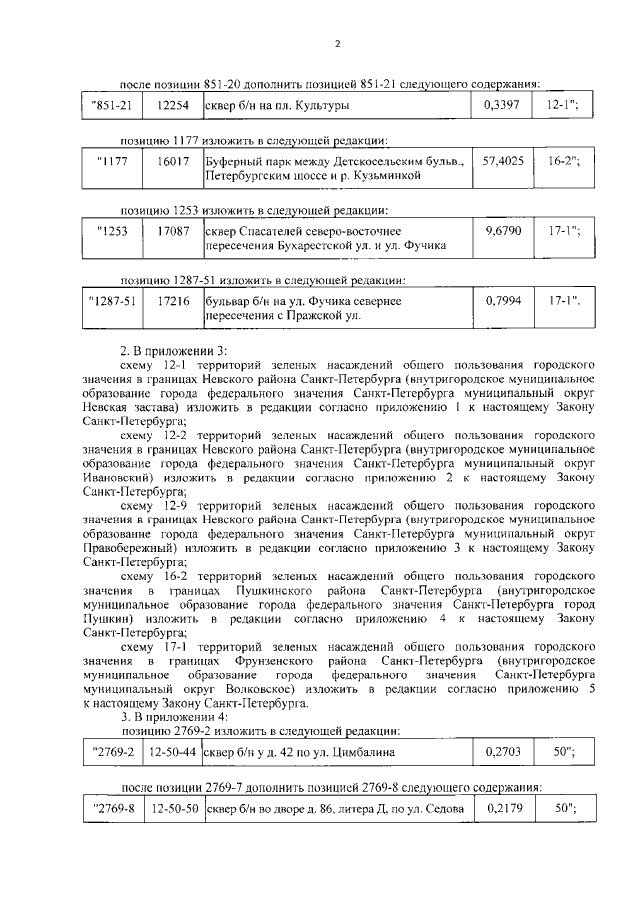 2

после позиции 851-20 дополнить позицией 851-21 следующего содержания:

| "851-21 | 12254 | сквер б/н на пл. Культуры | 0,3397 | 12-1"; |
|---|---|---|---|---|

позицию 1177 изложить в следующей редакции:

| "1177 | 16017 | Буферный парк между Детскосельским бульв., Петербургским шоссе и р. Кузьминкой | 57,4025 | 16-2"; |
|---|---|---|---|---|

позицию 1253 изложить в следующей редакции:

| "1253 | 17087 | сквер Спасателей северо-восточнее пересечения Бухарестской ул. и ул. Фучика | 9,6790 | 17-1"; |
|---|---|---|---|---|

позицию 1287-51 изложить в следующей редакции:

| "1287-51 | 17216 | бульвар б/н на ул. Фучика севернее пересечения с Пражской ул. | 0,7994 | 17-1". |
|---|---|---|---|---|

2. В приложении 3:

схему 12-1 территорий зеленых насаждений общего пользования городского значения в границах Невского района Санкт-Петербурга (внутригородское муниципальное образование города федерального значения Санкт-Петербурга муниципальный округ Невская застава) изложить в редакции согласно приложению 1 к настоящему Закону Санкт-Петербурга;

схему 12-2 территорий зеленых насаждений общего пользования городского значения в границах Невского района Санкт-Петербурга (внутригородское муниципальное образование города федерального значения Санкт-Петербурга муниципальный округ Ивановский) изложить в редакции согласно приложению 2 к настоящему Закону Санкт-Петербурга;

схему 12-9 территорий зеленых насаждений общего пользования городского значения в границах Невского района Санкт-Петербурга (внутригородское муниципальное образование города федерального значения Санкт-Петербурга муниципальный округ Правобережный) изложить в редакции согласно приложению 3 к настоящему Закону Санкт-Петербурга;

схему 16-2 территорий зеленых насаждений общего пользования городского значения в границах Пушкинского района Санкт-Петербурга (внутригородское муниципальное образование города федерального значения Санкт-Петербурга город Пушкин) изложить в редакции согласно приложению 4 к настоящему Закону Санкт-Петербурга;

схему 17-1 территорий зеленых насаждений общего пользования городского значения в границах Фрунзенского района Санкт-Петербурга (внутригородское муниципальное образование города федерального значения Санкт-Петербурга муниципальный округ Волковское) изложить в редакции согласно приложению 5 к настоящему Закону Санкт-Петербурга.

3. В приложении 4:

позицию 2769-2 изложить в следующей редакции:

| "2769-2 | 12-50-44 | сквер б/н у д. 42 по ул. Цимбалина | 0,2703 | 50"; |
|---|---|---|---|---|

после позиции 2769-7 дополнить позицией 2769-8 следующего содержания:

| "2769-8 | 12-50-50 | сквер б/н во дворе д. 86, литера Д, по ул. Седова | 0,2179 | 50"; |
|---|---|---|---|---|